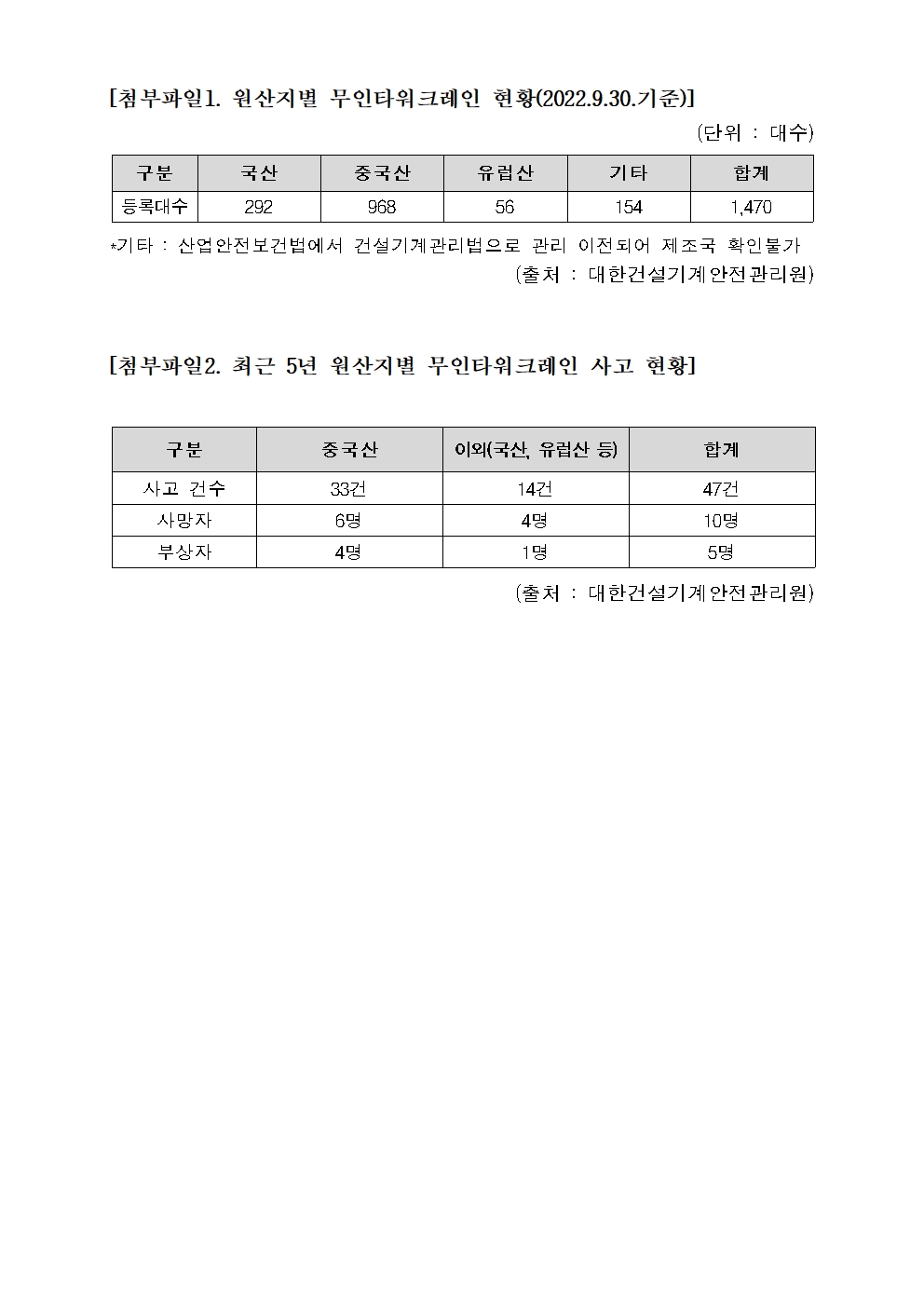 [첨부파일1. 원산지별 무인타워크레인 현황(2022.9.30.기준)]

(단위 : 대수)

| 구분 | 국산 | 중국산 | 유럽산 | 기타 | 합계 |
|---|---|---|---|---|---|
| 등록대수 | 292 | 968 | 56 | 154 | 1,470 |

*기타 : 산업안전보건법에서 건설기계관리법으로 관리 이전되어 제조국 확인불가

(출처 : 대한건설기계안전관리원)

[첨부파일2. 최근 5년 원산지별 무인타워크레인 사고 현황]

| 구분 | 중국산 | 이외(국산, 유럽산 등) | 합계 |
|---|---|---|---|
| 사고 건수 | 33건 | 14건 | 47건 |
| 사망자 | 6명 | 4명 | 10명 |
| 부상자 | 4명 | 1명 | 5명 |

(출처 : 대한건설기계안전관리원)